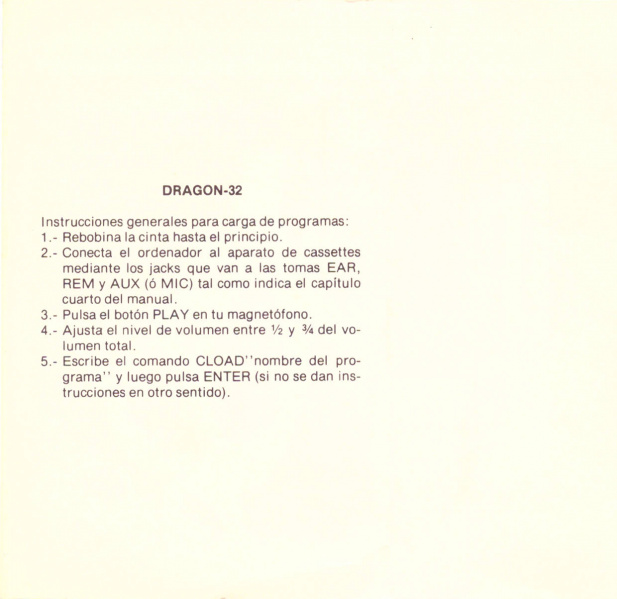 DRAGON-32

Instrucciones generales para carga de programas:
1.- Rebobina la cinta hasta el principio.
2.- Conecta el ordenador al aparato de cassettes mediante los jacks que van a las tomas EAR, REM y AUX (ó MIC) tal como indica el capítulo cuarto del manual.
3.- Pulsa el botón PLAY en tu magnetófono.
4.- Ajusta el nivel de volumen entre ½ y ¾ del volumen total.
5.- Escribe el comando CLOAD''nombre del programa'' y luego pulsa ENTER (si no se dan instrucciones en otro sentido).